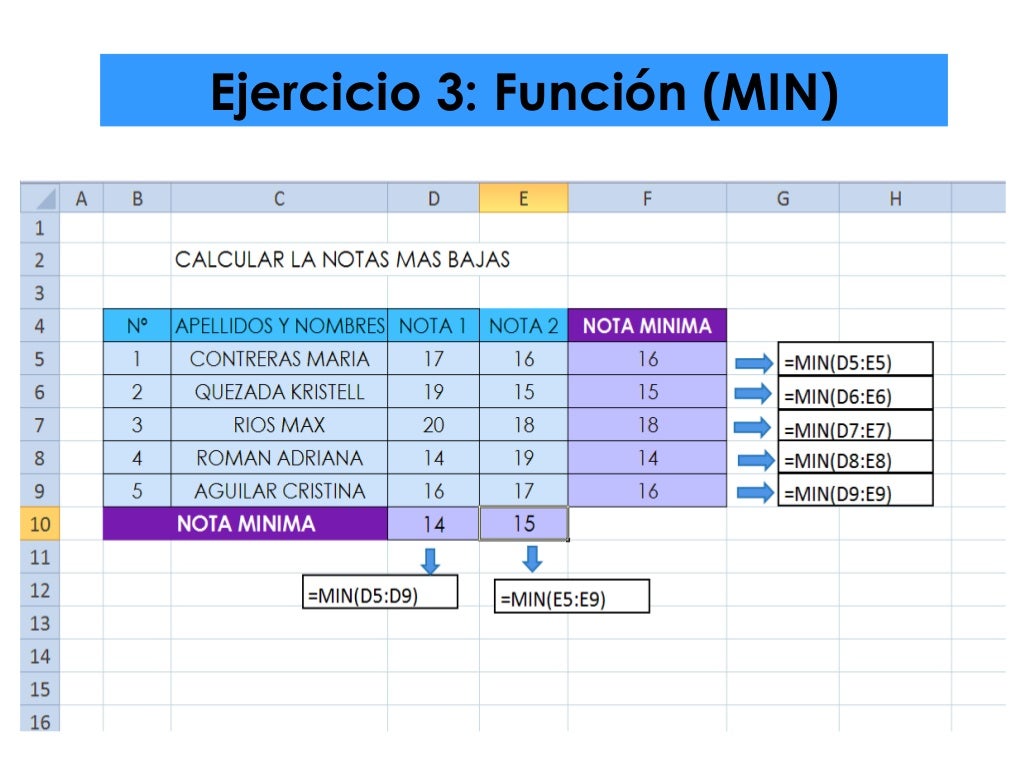 Ejercicio 3: Función (MIN)

|  | A | B | C | D | E | F | G | H |
|---|---|---|---|---|---|---|---|---|
| 1 |  |  |  |  |  |  |  |  |
| 2 |  |  | CALCULAR LA NOTAS MAS BAJAS |  |  |  |  |  |
| 3 |  |  |  |  |  |  |  |  |
| 4 |  | N° | APELLIDOS Y NOMBRES | NOTA 1 | NOTA 2 | NOTA MINIMA |  |  |
| 5 |  | 1 | CONTRERAS MARIA | 17 | 16 | 16 | =MIN(D5:E5) |  |
| 6 |  | 2 | QUEZADA KRISTELL | 19 | 15 | 15 | =MIN(D6:E6) |  |
| 7 |  | 3 | RIOS MAX | 20 | 18 | 18 | =MIN(D7:E7) |  |
| 8 |  | 4 | ROMAN ADRIANA | 14 | 19 | 14 | =MIN(D8:E8) |  |
| 9 |  | 5 | AGUILAR CRISTINA | 16 | 17 | 16 | =MIN(D9:E9) |  |
| 10 |  | NOTA MINIMA |  | 14 | 15 |  |  |  |
| 11 |  |  |  |  |  |  |  |  |
| 12 |  |  |  | =MIN(D5:D9) | =MIN(E5:E9) |  |  |  |
| 13 |  |  |  |  |  |  |  |  |
| 14 |  |  |  |  |  |  |  |  |
| 15 |  |  |  |  |  |  |  |  |
| 16 |  |  |  |  |  |  |  |  |